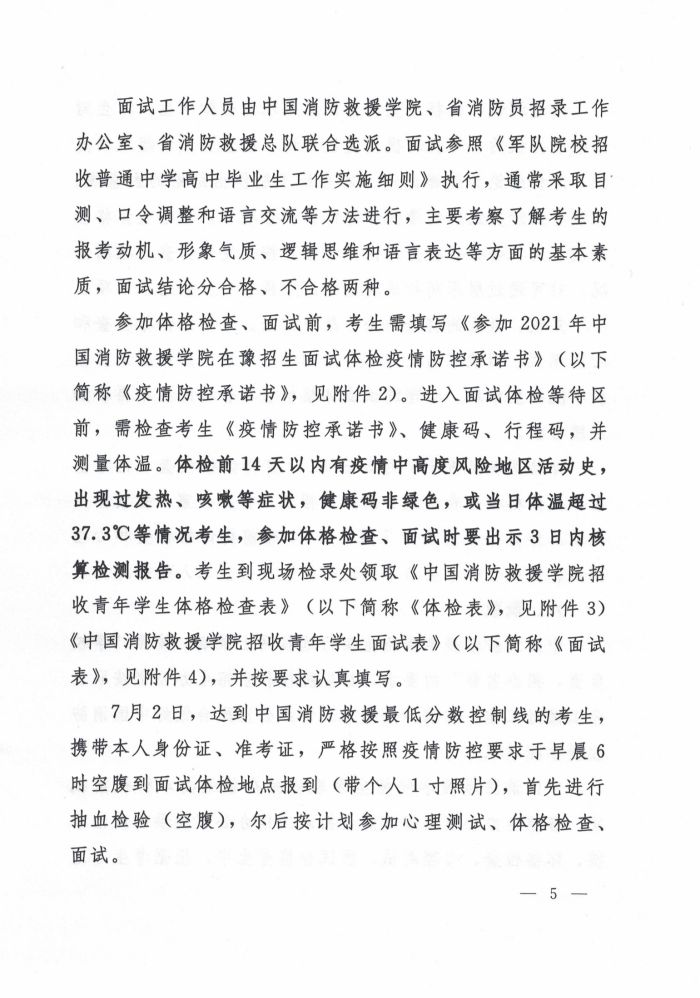 面试工作人员由中国消防救援学院、省消防员招录工作办公室、省消防救援总队联合选派。面试参照《军队院校招收普通中学高中毕业生工作实施细则》执行，通常采取目测、口令调整和语言交流等方法进行，主要考察了解考生的报考动机、形象气质、逻辑思维和语言表达等方面的基本素质，面试结论分合格、不合格两种。

参加体格检查、面试前，考生需填写《参加 2021 年中国消防救援学院在豫招生面试体检疫情防控承诺书》（以下简称《疫情防控承诺书》，见附件 2）。进入面试体检等待区前，需检查考生《疫情防控承诺书》、健康码、行程码，并测量体温。体检前 14 天以内有疫情中高度风险地区活动史，出现过发热、咳嗽等症状，健康码非绿色，或当日体温超过 37.3℃等情况考生，参加体格检查、面试时要出示 3 日内核算检测报告。考生到现场检录处领取《中国消防救援学院招收青年学生体格检查表》（以下简称《体检表》，见附件 3）《中国消防救援学院招收青年学生面试表》（以下简称《面试表》，见附件 4），并按要求认真填写。

7 月 2 日，达到中国消防救援最低分数控制线的考生，携带本人身份证、准考证，严格按照疫情防控要求于早晨 6 时空腹到面试体检地点报到（带个人 1 寸照片），首先进行抽血检验（空腹），尔后按计划参加心理测试、体格检查、面试。

— 5 —